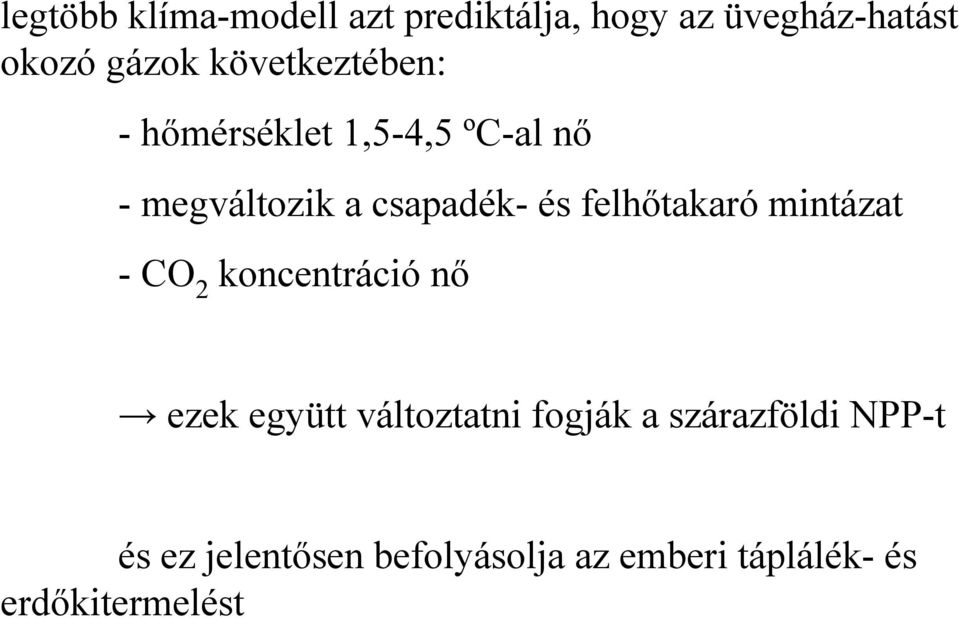 legtöbb klíma-modell azt prediktálja, hogy az üvegház-hatást okozó gázok következtében:

- hőmérséklet 1,5-4,5 ºC-al nő

- megváltozik a csapadék- és felhőtakaró mintázat

- $CO_2$ koncentráció nő

→ ezek együtt változtatni fogják a szárazföldi NPP-t

és ez jelentősen befolyásolja az emberi táplálék- és erdőkitermelést